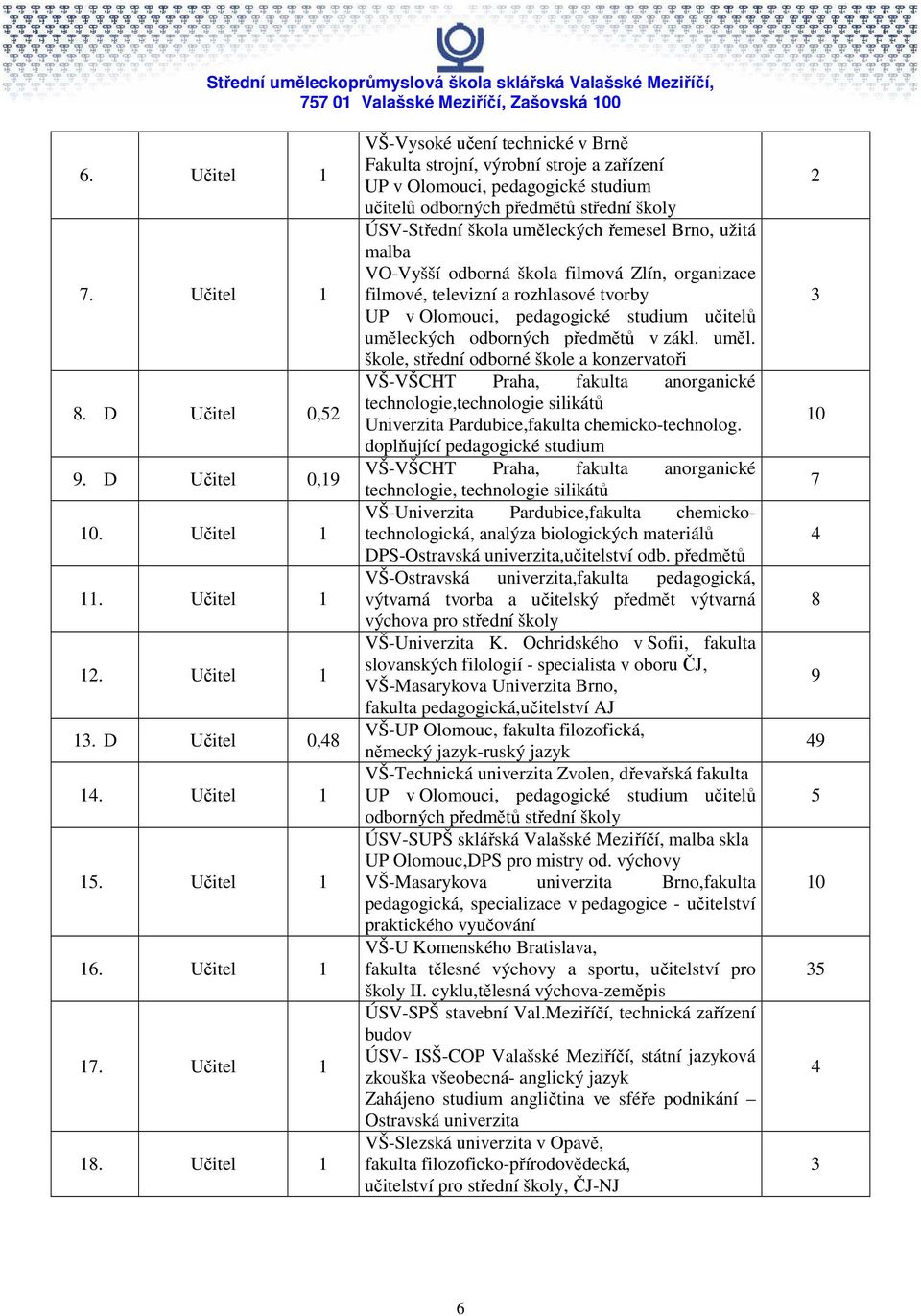 Střední uměleckoprůmyslová škola sklářská Valašské Meziříčí, 757 01 Valašské Meziříčí, Zašovská 100

| | | | | |
|---|---|---|---|---|
| 6. | Učitel | 1 | VŠ-Vysoké učení technické v Brně Fakulta strojní, výrobní stroje a zařízení UP v Olomouci, pedagogické studium učitelů odborných předmětů střední školy | 2 |
| 7. | Učitel | 1 | ÚSV-Střední škola uměleckých řemesel Brno, užitá malba VO-Vyšší odborná škola filmová Zlín, organizace filmové, televizní a rozhlasové tvorby UP v Olomouci, pedagogické studium učitelů uměleckých odborných předmětů v zákl. uměl. škole, střední odborné škole a konzervatoři | 3 |
| 8. D | Učitel | 0,52 | VŠ-VŠCHT Praha, fakulta anorganické technologie,technologie silikátů Univerzita Pardubice,fakulta chemicko-technolog. doplňující pedagogické studium | 10 |
| 9. D | Učitel | 0,19 | VŠ-VŠCHT Praha, fakulta anorganické technologie, technologie silikátů | 7 |
| 10. | Učitel | 1 | VŠ-Univerzita Pardubice,fakulta chemicko-technologická, analýza biologických materiálů DPS-Ostravská univerzita,učitelství odb. předmětů | 4 |
| 11. | Učitel | 1 | VŠ-Ostravská univerzita,fakulta pedagogická, výtvarná tvorba a učitelský předmět výtvarná výchova pro střední školy | 8 |
| 12. | Učitel | 1 | VŠ-Univerzita K. Ochridského v Sofii, fakulta slovanských filologií - specialista v oboru ČJ, VŠ-Masarykova Univerzita Brno, fakulta pedagogická,učitelství AJ | 9 |
| 13. D | Učitel | 0,48 | VŠ-UP Olomouc, fakulta filozofická, německý jazyk-ruský jazyk | 49 |
| 14. | Učitel | 1 | VŠ-Technická univerzita Zvolen, dřevařská fakulta UP v Olomouci, pedagogické studium učitelů odborných předmětů střední školy | 5 |
| 15. | Učitel | 1 | ÚSV-SUPŠ sklářská Valašské Meziříčí, malba skla UP Olomouc,DPS pro mistry od. výchovy VŠ-Masarykova univerzita Brno,fakulta pedagogická, specializace v pedagogice - učitelství praktického vyučování | 10 |
| 16. | Učitel | 1 | VŠ-U Komenského Bratislava, fakulta tělesné výchovy a sportu, učitelství pro školy II. cyklu,tělesná výchova-zeměpis | 35 |
| 17. | Učitel | 1 | ÚSV-SPŠ stavební Val.Meziříčí, technická zařízení budov ÚSV- ISŠ-COP Valašské Meziříčí, státní jazyková zkouška všeobecná- anglický jazyk Zahájeno studium angličtina ve sféře podnikání – Ostravská univerzita | 4 |
| 18. | Učitel | 1 | VŠ-Slezská univerzita v Opavě, fakulta filozoficko-přírodovědecká, učitelství pro střední školy, ČJ-NJ | 3 |

6